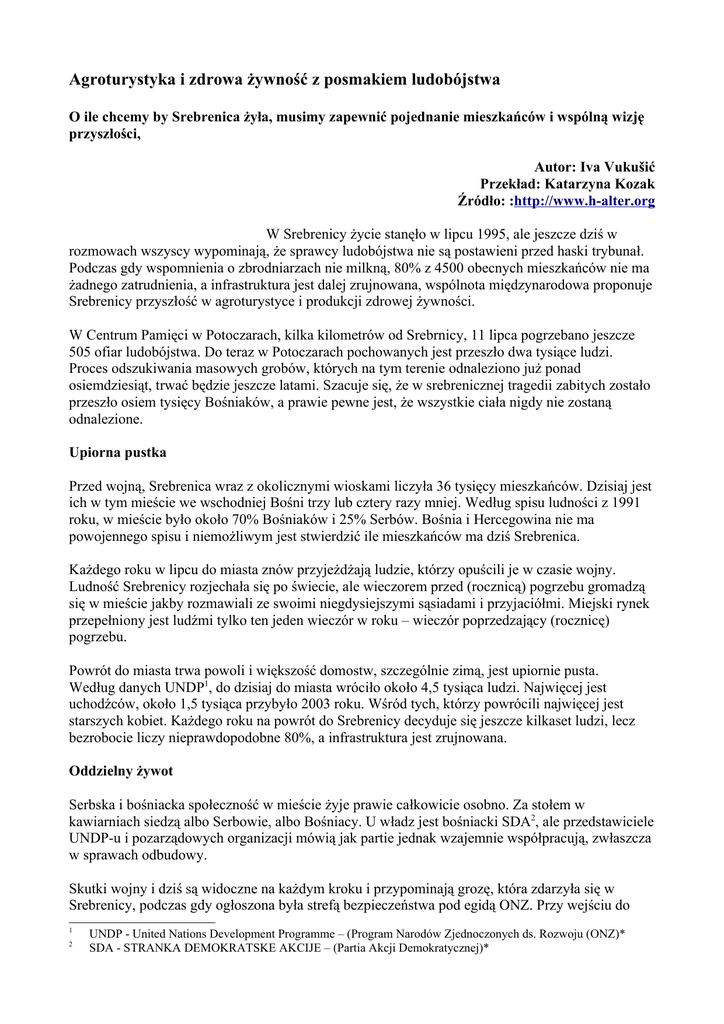 Agroturystyka i zdrowa żywność z posmakiem ludobójstwa

O ile chcemy by Srebrenica żyła, musimy zapewnić pojednanie mieszkańców i wspólną wizję przyszłości,

Autor: Iva Vukušić
Przekład: Katarzyna Kozak
Źródło: :http://www.h-alter.org

W Srebrenicy życie stanęło w lipcu 1995, ale jeszcze dziś w rozmowach wszyscy wypominają, że sprawcy ludobójstwa nie są postawieni przed haski trybunał. Podczas gdy wspomnienia o zbrodniarzach nie milkną, 80% z 4500 obecnych mieszkańców nie ma żadnego zatrudnienia, a infrastruktura jest dalej zrujnowana, wspólnota międzynarodowa proponuje Srebrenicy przyszłość w agroturystyce i produkcji zdrowej żywności.

W Centrum Pamięci w Potoczarach, kilka kilometrów od Srebrnicy, 11 lipca pogrzebano jeszcze 505 ofiar ludobójstwa. Do teraz w Potoczarach pochowanych jest przeszło dwa tysiące ludzi. Proces odszukiwania masowych grobów, których na tym terenie odnaleziono już ponad osiemdziesiąt, trwać będzie jeszcze latami. Szacuje się, że w srebrenicznej tragedii zabitych zostało przeszło osiem tysięcy Bośniaków, a prawie pewne jest, że wszystkie ciała nigdy nie zostaną odnalezione.

Upiorna pustka

Przed wojną, Srebrenica wraz z okolicznymi wioskami liczyła 36 tysięcy mieszkańców. Dzisiaj jest ich w tym mieście we wschodniej Bośni trzy lub cztery razy mniej. Według spisu ludności z 1991 roku, w mieście było około 70% Bośniaków i 25% Serbów. Bośnia i Hercegowina nie ma powojennego spisu i niemożliwym jest stwierdzić ile mieszkańców ma dziś Srebrenica.

Każdego roku w lipcu do miasta znów przyjeżdżają ludzie, którzy opuścili je w czasie wojny. Ludność Srebrenicy rozjechała się po świecie, ale wieczorem przed (rocznicą) pogrzebu gromadzą się w mieście jakby rozmawiali ze swoimi niegdysiejszymi sąsiadami i przyjaciółmi. Miejski rynek przepełniony jest ludźmi tylko ten jeden wieczór w roku – wieczór poprzedzający (rocznicę) pogrzebu.

Powrót do miasta trwa powoli i większość domostw, szczególnie zimą, jest upiornie pusta. Według danych UNDP$^1$, do dzisiaj do miasta wróciło około 4,5 tysiąca ludzi. Najwięcej jest uchodźców, około 1,5 tysiąca przybyło 2003 roku. Wśród tych, którzy powrócili najwięcej jest starszych kobiet. Każdego roku na powrót do Srebrenicy decyduje się jeszcze kilkaset ludzi, lecz bezrobocie liczy nieprawdopodobne 80%, a infrastruktura jest zrujnowana.

Oddzielny żywot

Serbska i bośniacka społeczność w mieście żyje prawie całkowicie osobno. Za stołem w kawiarniach siedzą albo Serbowie, albo Bośniacy. U władz jest bośniacki SDA$^2$, ale przedstawiciele UNDP-u i pozarządowych organizacji mówią jak partie jednak wzajemnie współpracują, zwłaszcza w sprawach odbudowy.

Skutki wojny i dziś są widoczne na każdym kroku i przypominają grozę, która zdarzyła się w Srebrenicy, podczas gdy ogłoszona była strefą bezpieczeństwa pod egidą ONZ. Przy wejściu do

$^1$ UNDP - United Nations Development Programme – (Program Narodów Zjednoczonych ds. Rozwoju (ONZ)*
$^2$ SDA - STRANKA DEMOKRATSKE AKCIJE – (Partia Akcji Demokratycznej)*